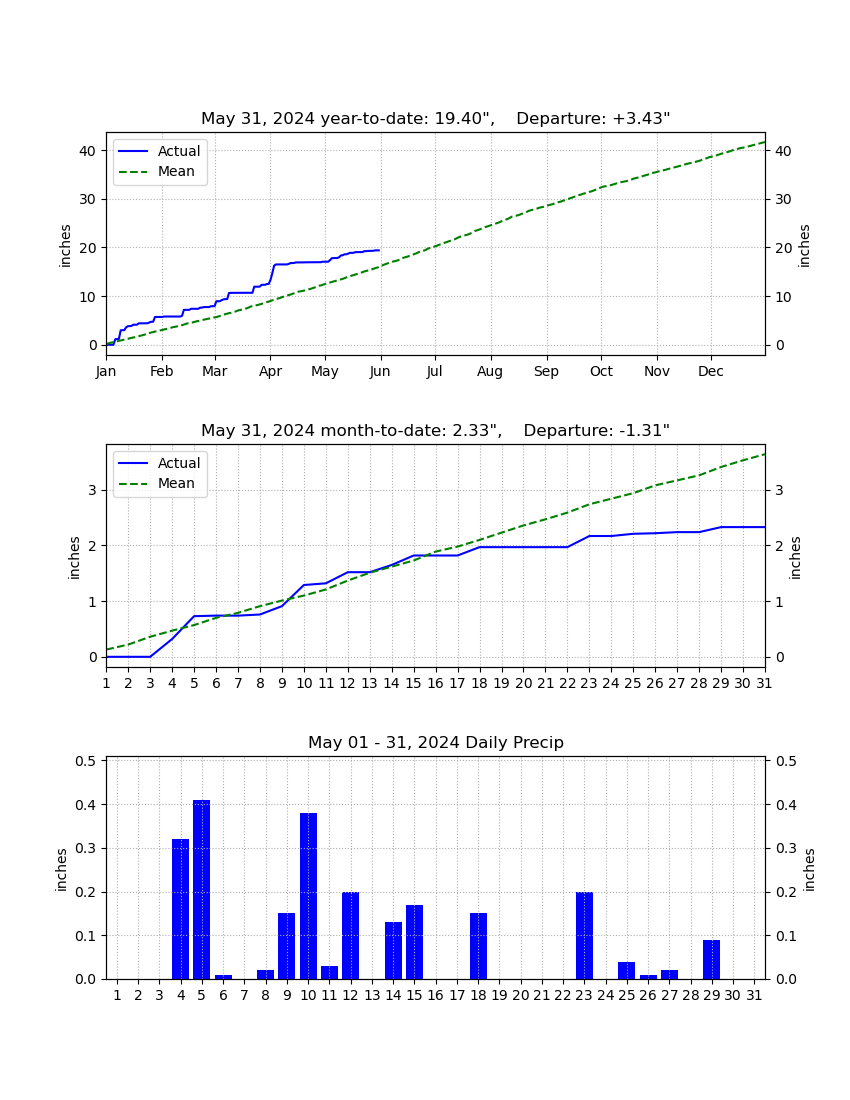 May 31, 2024 year-to-date: 19.40",    Departure: +3.43"

Actual
Mean

inches

40
30
20
10
0

40
30
20
10
0

inches

Jan Feb Mar Apr May Jun Jul Aug Sep Oct Nov Dec

May 31, 2024 month-to-date: 2.33",    Departure: -1.31"

Actual
Mean

inches

3
2
1
0

3
2
1
0

inches

1 2 3 4 5 6 7 8 9 10 11 12 13 14 15 16 17 18 19 20 21 22 23 24 25 26 27 28 29 30 31

May 01 - 31, 2024 Daily Precip

inches

0.5
0.4
0.3
0.2
0.1
0.0

0.5
0.4
0.3
0.2
0.1
0.0

inches

1 2 3 4 5 6 7 8 9 10 11 12 13 14 15 16 17 18 19 20 21 22 23 24 25 26 27 28 29 30 31